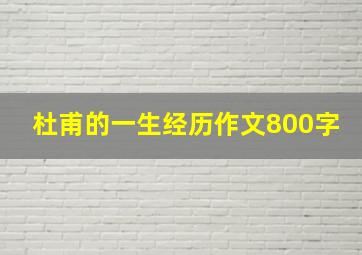 杜甫的一生经历作文800字